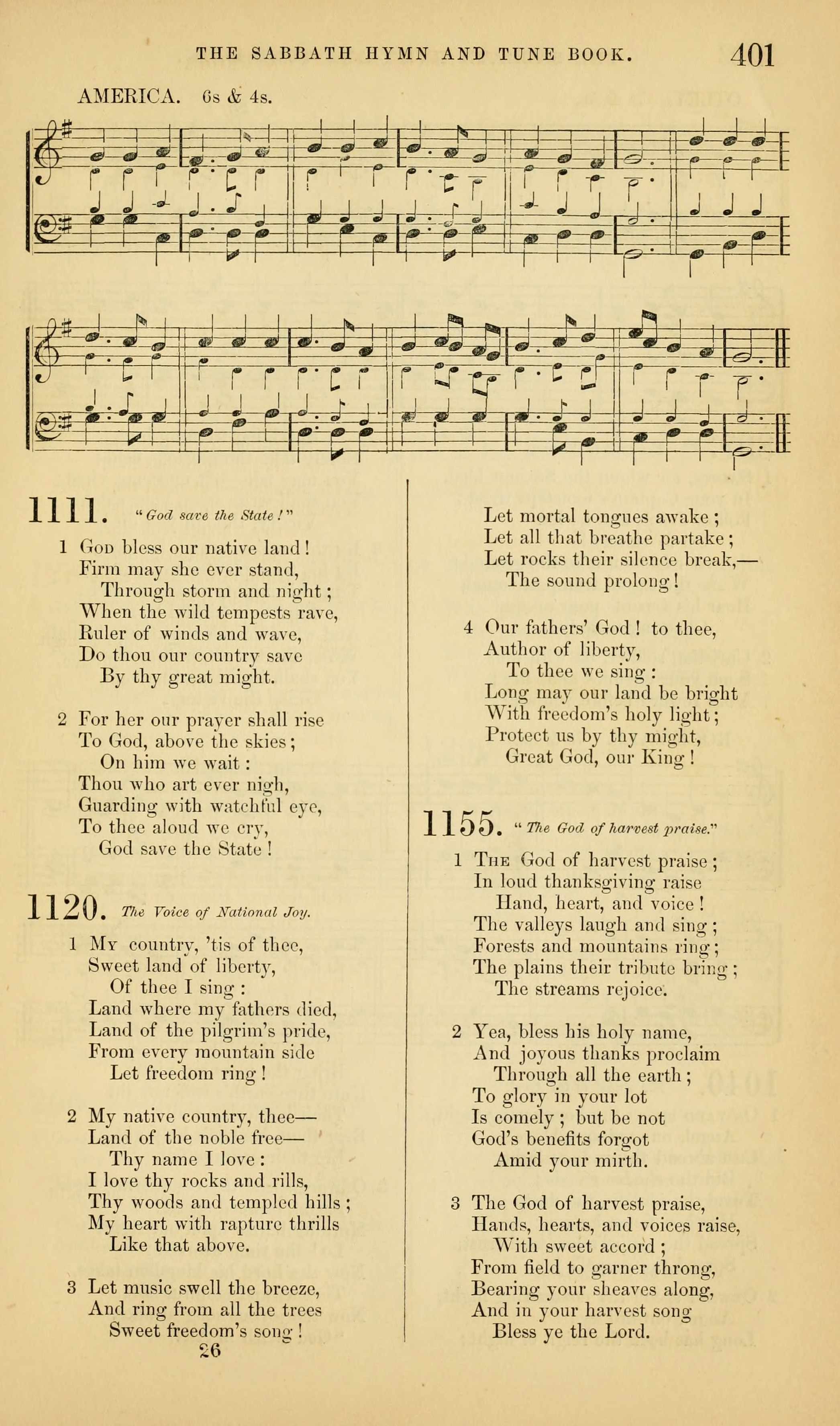 THE SABBATH HYMN AND TUNE BOOK. 401

AMERICA. 6s & 4s.

1111. "God save the State!"

1 God bless our native land!
Firm may she ever stand,
Through storm and night;
When the wild tempests rave,
Ruler of winds and wave,
Do thou our country save
By thy great might.

2 For her our prayer shall rise
To God, above the skies;
On him we wait:
Thou who art ever nigh,
Guarding with watchful eye,
To thee aloud we cry,
God save the State!

1120. The Voice of National Joy.

1 My country, 'tis of thee,
Sweet land of liberty,
Of thee I sing:
Land where my fathers died,
Land of the pilgrim's pride,
From every mountain side
Let freedom ring!

2 My native country, thee—
Land of the noble free—
Thy name I love:
I love thy rocks and rills,
Thy woods and templed hills;
My heart with rapture thrills
Like that above.

3 Let music swell the breeze,
And ring from all the trees
Sweet freedom's song!

26

Let mortal tongues awake;
Let all that breathe partake;
Let rocks their silence break,—
The sound prolong!

4 Our fathers' God! to thee,
Author of liberty,
To thee we sing:
Long may our land be bright
With freedom's holy light;
Protect us by thy might,
Great God, our King!

1155. "The God of harvest praise."

1 The God of harvest praise;
In loud thanksgiving raise
Hand, heart, and voice!
The valleys laugh and sing;
Forests and mountains ring;
The plains their tribute bring;
The streams rejoice.

2 Yea, bless his holy name,
And joyous thanks proclaim
Through all the earth;
To glory in your lot
Is comely; but be not
God's benefits forgot
Amid your mirth.

3 The God of harvest praise,
Hands, hearts, and voices raise,
With sweet accord;
From field to garner throng,
Bearing your sheaves along,
And in your harvest song
Bless ye the Lord.